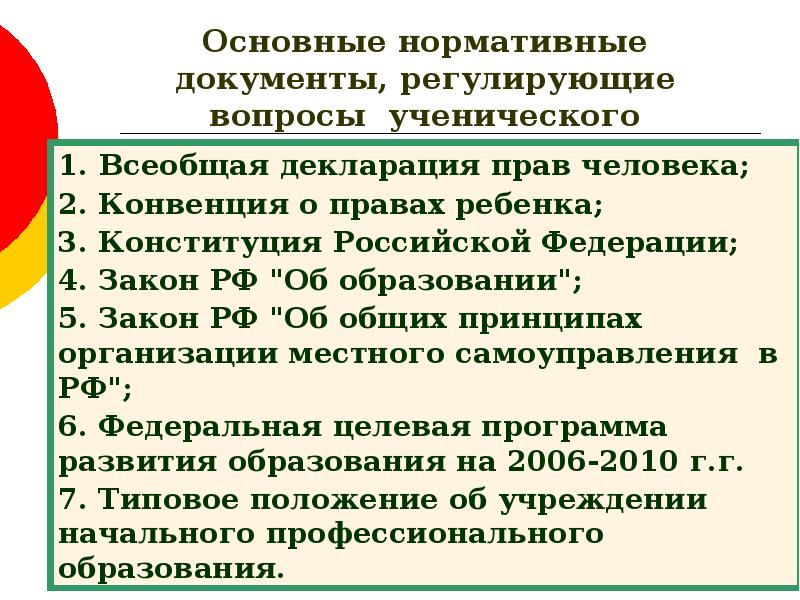 Основные нормативные документы, регулирующие вопросы ученического

1. Всеобщая декларация прав человека;
2. Конвенция о правах ребенка;
3. Конституция Российской Федерации;
4. Закон РФ "Об образовании";
5. Закон РФ "Об общих принципах организации местного самоуправления в РФ";
6. Федеральная целевая программа развития образования на 2006-2010 г.г.
7. Типовое положение об учреждении начального профессионального образования.